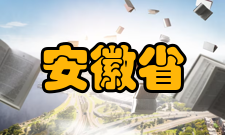 安徽省